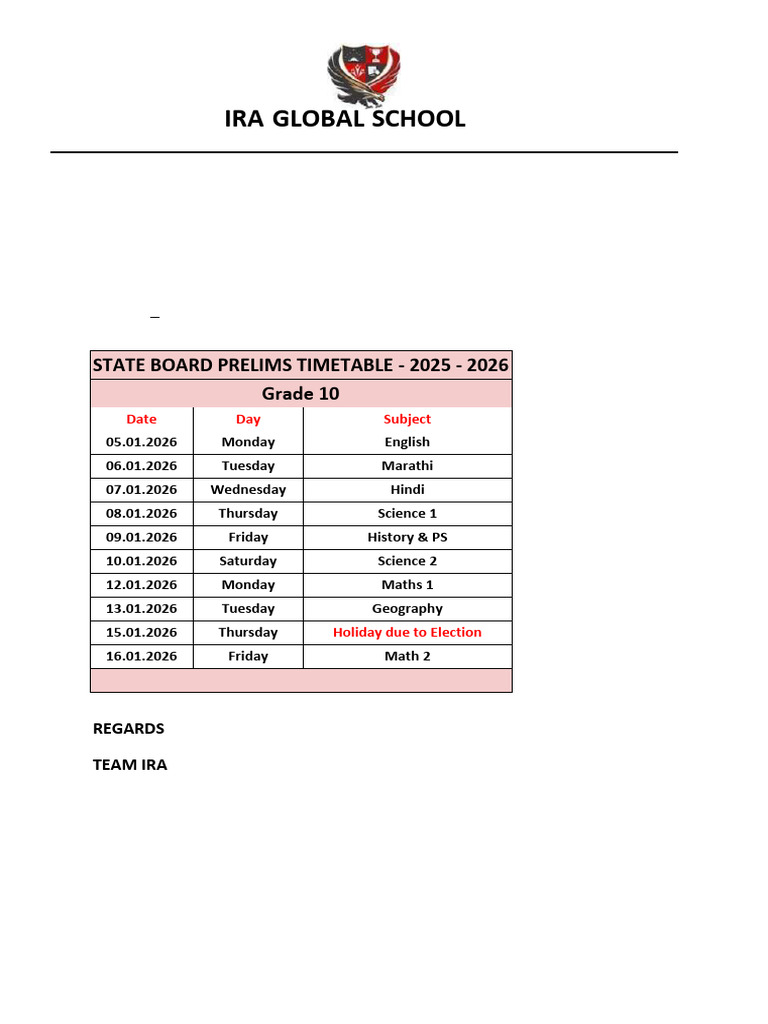 IRA GLOBAL SCHOOL

_

STATE BOARD PRELIMS TIMETABLE - 2025 - 2026

Grade 10

| Date | Day | Subject |
|---|---|---|
| 05.01.2026 | Monday | English |
| 06.01.2026 | Tuesday | Marathi |
| 07.01.2026 | Wednesday | Hindi |
| 08.01.2026 | Thursday | Science 1 |
| 09.01.2026 | Friday | History & PS |
| 10.01.2026 | Saturday | Science 2 |
| 12.01.2026 | Monday | Maths 1 |
| 13.01.2026 | Tuesday | Geography |
| 15.01.2026 | Thursday | Holiday due to Election |
| 16.01.2026 | Friday | Math 2 |

REGARDS

TEAM IRA